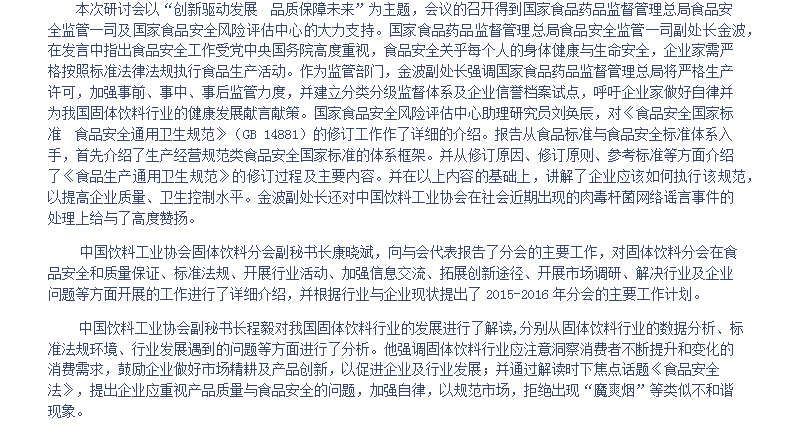 本次研讨会以“创新驱动发展 品质保障未来”为主题，会议的召开得到国家食品药品监督管理总局食品安全监管一司及国家食品安全风险评估中心的大力支持。国家食品药品监督管理总局食品安全监管一司副处长金波，在发言中指出食品安全工作受党中央国务院高度重视，食品安全关乎每个人的身体健康与生命安全，企业家需严格按照标准法律法规执行食品生产活动。作为监管部门，金波副处长强调国家食品药品监督管理总局将严格生产许可，加强事前、事中、事后监管力度，并建立分类分级监督体系及企业信誉档案试点，呼吁企业家做好自律并为我国固体饮料行业的健康发展献言献策。国家食品安全风险评估中心助理研究员刘奂辰，对《食品安全国家标准 食品安全通用卫生规范》（GB 14881）的修订工作作了详细的介绍。报告从食品标准与食品安全标准体系入手，首先介绍了生产经营规范类食品安全国家标准的体系框架。并从修订原因、修订原则、参考标准等方面介绍了《食品生产通用卫生规范》的修订过程及主要内容。并在以上内容的基础上，讲解了企业应该如何执行该规范，以提高企业质量、卫生控制水平。金波副处长还对中国饮料工业协会在社会近期出现的肉毒杆菌网络谣言事件的处理上给与了高度赞扬。

中国饮料工业协会固体饮料分会副秘书长康晓斌，向与会代表报告了分会的主要工作，对固体饮料分会在食品安全和质量保证、标准法规、开展行业活动、加强信息交流、拓展创新途径、开展市场调研、解决行业及企业问题等方面开展的工作进行了详细介绍，并根据行业与企业现状提出了2015-2016年分会的主要工作计划。

中国饮料工业协会副秘书长程毅对我国固体饮料行业的发展进行了解读，分别从固体饮料行业的数据分析、标准法规环境、行业发展遇到的问题等方面进行了分析。他强调固体饮料行业应注意洞察消费者不断提升和变化的消费需求，鼓励企业做好市场精耕及产品创新，以促进企业及行业发展；并通过解读时下焦点话题《食品安全法》，提出企业应重视产品质量与食品安全的问题，加强自律，以规范市场，拒绝出现“魔爽烟”等类似不和谐现象。